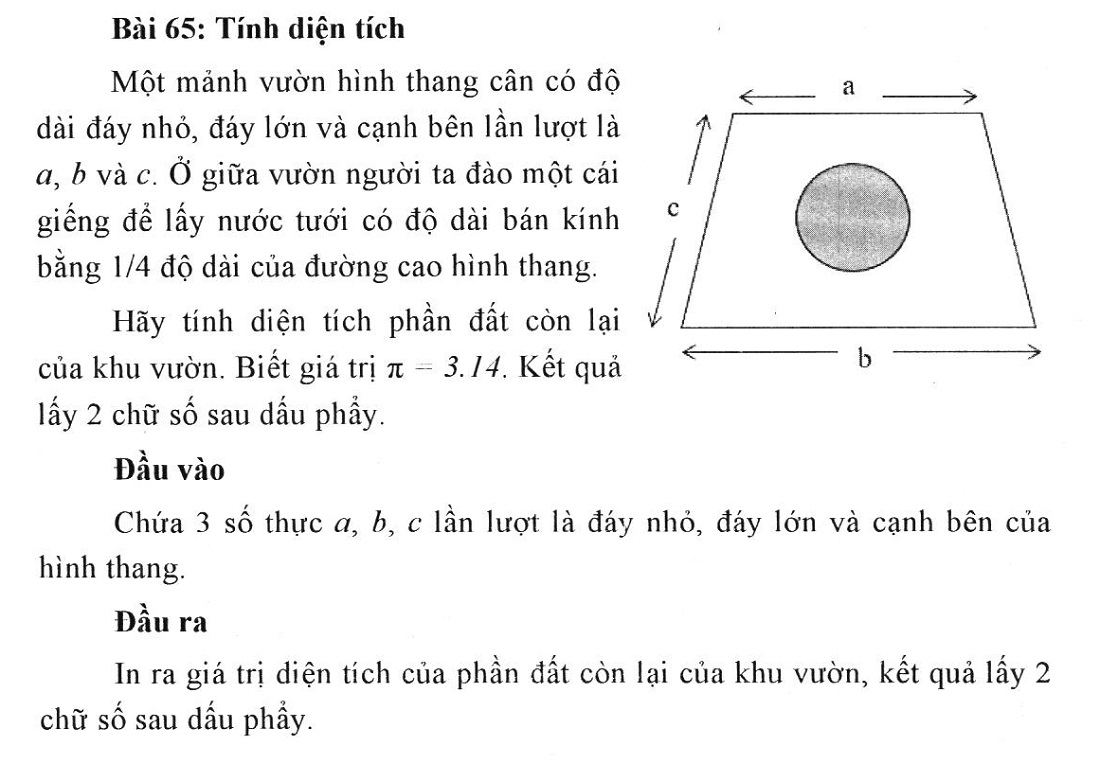 Bài 65: Tính diện tích

Một mảnh vườn hình thang cân có độ dài đáy nhỏ, đáy lớn và cạnh bên lần lượt là $a$, $b$ và $c$. Ở giữa vườn người ta đào một cái giếng để lấy nước tưới có độ dài bán kính bằng 1/4 độ dài của đường cao hình thang.

Hãy tính diện tích phần đất còn lại của khu vườn. Biết giá trị $\pi = 3.14$. Kết quả lấy 2 chữ số sau dấu phẩy.

a

c

b

Đầu vào

Chứa 3 số thực $a$, $b$, $c$ lần lượt là đáy nhỏ, đáy lớn và cạnh bên của hình thang.

Đầu ra

In ra giá trị diện tích của phần đất còn lại của khu vườn, kết quả lấy 2 chữ số sau dấu phẩy.